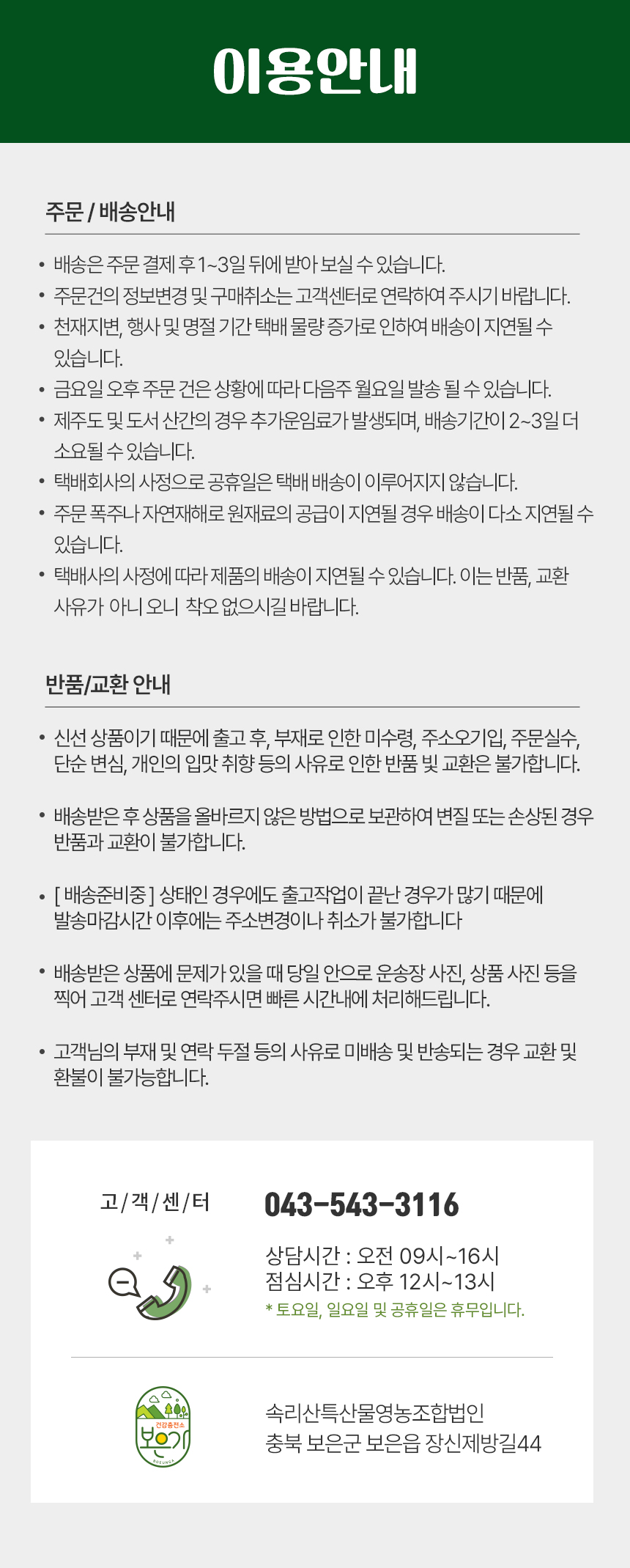 이용안내

주문 / 배송안내

• 배송은 주문 결제 후 1~3일 뒤에 받아 보실 수 있습니다.
• 주문건의 정보변경 및 구매취소는 고객센터로 연락하여 주시기 바랍니다.
• 천재지변, 행사 및 명절 기간 택배 물량 증가로 인하여 배송이 지연될 수 있습니다.
• 금요일 오후 주문 건은 상황에 따라 다음주 월요일 발송 될 수 있습니다.
• 제주도 및 도서 산간의 경우 추가운임료가 발생되며, 배송기간이 2~3일 더 소요될 수 있습니다.
• 택배회사의 사정으로 공휴일은 택배 배송이 이루어지지 않습니다.
• 주문 폭주나 자연재해로 원재료의 공급이 지연될 경우 배송이 다소 지연될 수 있습니다.
• 택배사의 사정에 따라 제품의 배송이 지연될 수 있습니다. 이는 반품, 교환 사유가 아니 오니 착오 없으시길 바랍니다.

반품/교환 안내

• 신선 상품이기 때문에 출고 후, 부재로 인한 미수령, 주소오기입, 주문실수, 단순 변심, 개인의 입맛 취향 등의 사유로 인한 반품 빛 교환은 불가합니다.

• 배송받은 후 상품을 올바르지 않은 방법으로 보관하여 변질 또는 손상된 경우 반품과 교환이 불가합니다.

• [ 배송준비중 ] 상태인 경우에도 출고작업이 끝난 경우가 많기 때문에 발송마감시간 이후에는 주소변경이나 취소가 불가합니다

• 배송받은 상품에 문제가 있을 때 당일 안으로 운송장 사진, 상품 사진 등을 찍어 고객 센터로 연락주시면 빠른 시간내에 처리해드립니다.

• 고객님의 부재 및 연락 두절 등의 사유로 미배송 및 반송되는 경우 교환 및 환불이 불가능합니다.

고/객/센/터

043-543-3116

상담시간 : 오전 09시~16시
점심시간 : 오후 12시~13시
* 토요일, 일요일 및 공휴일은 휴무입니다.

건강충전소
보은가
BOEUNGA

속리산특산물영농조합법인
충북 보은군 보은읍 장신제방길44